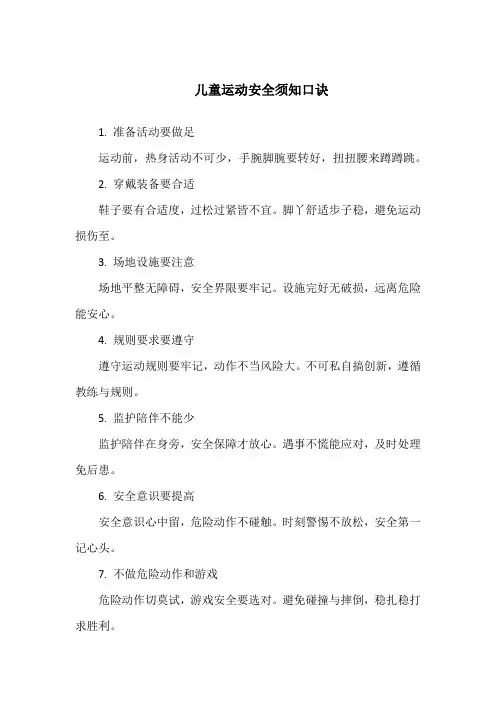 儿童运动安全须知口诀

1. 准备活动要做足

运动前，热身活动不可少，手腕脚腕要转好，扭扭腰来蹲蹲跳。

2. 穿戴装备要合适

鞋子要有合适度，过松过紧皆不宜。脚丫舒适步子稳，避免运动损伤至。

3. 场地设施要注意

场地平整无障碍，安全界限要牢记。设施完好无破损，远离危险能安心。

4. 规则要求要遵守

遵守运动规则要牢记，动作不当风险大。不可私自搞创新，遵循教练与规则。

5. 监护陪伴不能少

监护陪伴在身旁，安全保障才放心。遇事不慌能应对，及时处理免后患。

6. 安全意识要提高

安全意识心中留，危险动作不碰触。时刻警惕不放松，安全第一记心头。

7. 不做危险动作和游戏

危险动作切莫试，游戏安全要选对。避免碰撞与摔倒，稳扎稳打求胜利。